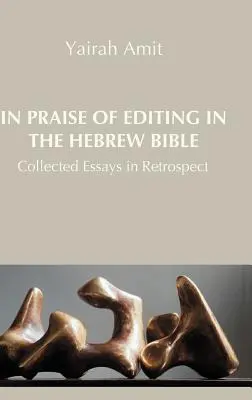 Yairah Amit

IN PRAISE OF EDITING IN THE HEBREW BIBLE

Collected Essays in Retrospect